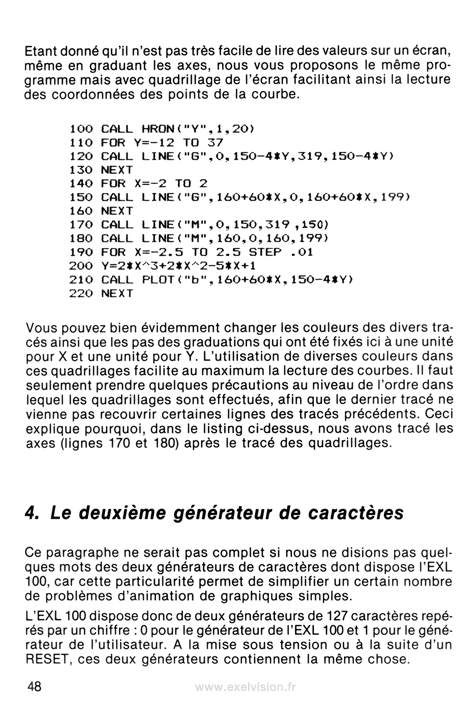 Etant donné qu'il n'est pas très facile de lire des valeurs sur un écran, même en graduant les axes, nous vous proposons le même programme mais avec quadrillage de l'écran facilitant ainsi la lecture des coordonnées des points de la courbe.

100 CALL HRON("Y",1,20)
110 FOR Y=-12 TO 37
120 CALL LINE("G",0,150-4*Y,319,150-4*Y)
130 NEXT
140 FOR X=-2 TO 2
150 CALL LINE("G",160+60*X,0,160+60*X,199)
160 NEXT
170 CALL LINE("M",0,150,319 ,150)
180 CALL LINE("M",160,0,160,199)
190 FOR X=-2.5 TO 2.5 STEP .01
200 Y=2*X^3+2*X^2-5*X+1
210 CALL PLOT("b",160+60*X,150-4*Y)
220 NEXT

Vous pouvez bien évidemment changer les couleurs des divers tracés ainsi que les pas des graduations qui ont été fixés ici à une unité pour X et une unité pour Y. L'utilisation de diverses couleurs dans ces quadrillages facilite au maximum la lecture des courbes. Il faut seulement prendre quelques précautions au niveau de l'ordre dans lequel les quadrillages sont effectués, afin que le dernier tracé ne vienne pas recouvrir certaines lignes des tracés précédents. Ceci explique pourquoi, dans le listing ci-dessus, nous avons tracé les axes (lignes 170 et 180) après le tracé des quadrillages.

4. Le deuxième générateur de caractères

Ce paragraphe ne serait pas complet si nous ne disions pas quelques mots des deux générateurs de caractères dont dispose l'EXL 100, car cette particularité permet de simplifier un certain nombre de problèmes d'animation de graphiques simples.

L'EXL 100 dispose donc de deux générateurs de 127 caractères repérés par un chiffre : 0 pour le générateur de l'EXL 100 et 1 pour le générateur de l'utilisateur. A la mise sous tension ou à la suite d'un RESET, ces deux générateurs contiennent la même chose.

48 www.exelvision.fr